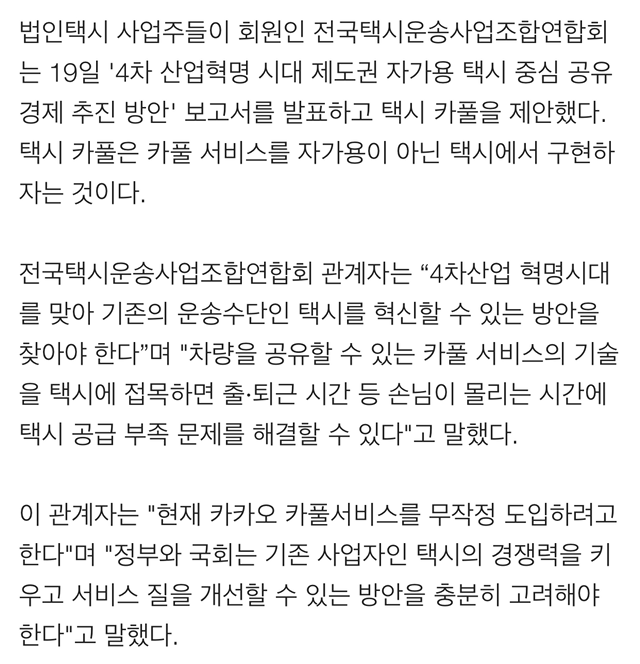 법인택시 사업주들이 회원인 전국택시운송사업조합연합회는 19일 '4차 산업혁명 시대 제도권 자가용 택시 중심 공유경제 추진 방안' 보고서를 발표하고 택시 카풀을 제안했다. 택시 카풀은 카풀 서비스를 자가용이 아닌 택시에서 구현하자는 것이다.

전국택시운송사업조합연합회 관계자는 “4차산업 혁명시대를 맞아 기존의 운송수단인 택시를 혁신할 수 있는 방안을 찾아야 한다”며 "차량을 공유할 수 있는 카풀 서비스의 기술을 택시에 접목하면 출·퇴근 시간 등 손님이 몰리는 시간에 택시 공급 부족 문제를 해결할 수 있다"고 말했다.

이 관계자는 "현재 카카오 카풀서비스를 무작정 도입하려고 한다"며 "정부와 국회는 기존 사업자인 택시의 경쟁력을 키우고 서비스 질을 개선할 수 있는 방안을 충분히 고려해야 한다"고 말했다.